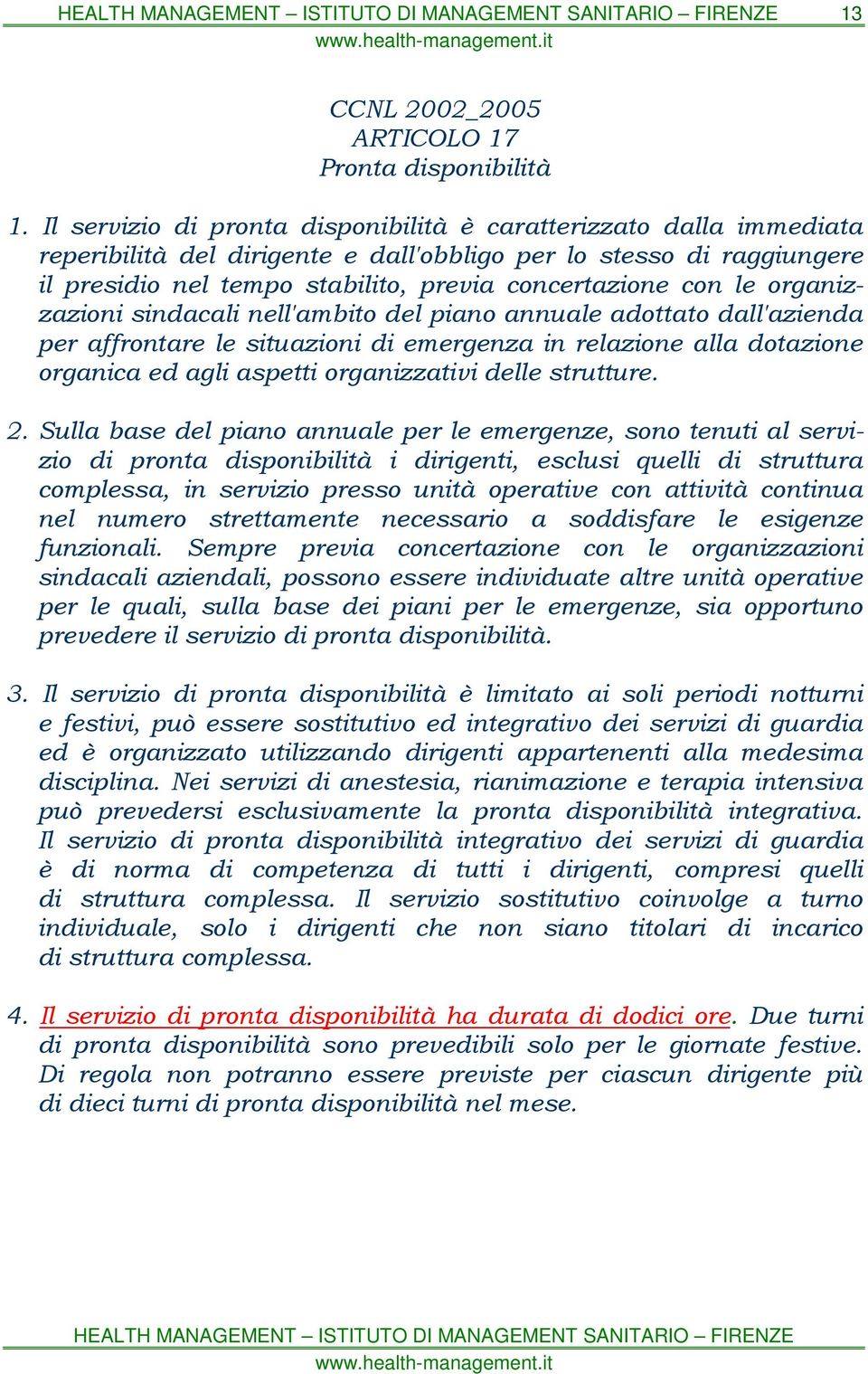 HEALTH MANAGEMENT – ISTITUTO DI MANAGEMENT SANITARIO – FIRENZE 13
www.health-management.it

CCNL 2002_2005
ARTICOLO 17
Pronta disponibilità

1. Il servizio di pronta disponibilità è caratterizzato dalla immediata reperibilità del dirigente e dall'obbligo per lo stesso di raggiungere il presidio nel tempo stabilito, previa concertazione con le organizzazioni sindacali nell'ambito del piano annuale adottato dall'azienda per affrontare le situazioni di emergenza in relazione alla dotazione organica ed agli aspetti organizzativi delle strutture.

2. Sulla base del piano annuale per le emergenze, sono tenuti al servizio di pronta disponibilità i dirigenti, esclusi quelli di struttura complessa, in servizio presso unità operative con attività continua nel numero strettamente necessario a soddisfare le esigenze funzionali. Sempre previa concertazione con le organizzazioni sindacali aziendali, possono essere individuate altre unità operative per le quali, sulla base dei piani per le emergenze, sia opportuno prevedere il servizio di pronta disponibilità.

3. Il servizio di pronta disponibilità è limitato ai soli periodi notturni e festivi, può essere sostitutivo ed integrativo dei servizi di guardia ed è organizzato utilizzando dirigenti appartenenti alla medesima disciplina. Nei servizi di anestesia, rianimazione e terapia intensiva può prevedersi esclusivamente la pronta disponibilità integrativa. Il servizio di pronta disponibilità integrativo dei servizi di guardia è di norma di competenza di tutti i dirigenti, compresi quelli di struttura complessa. Il servizio sostitutivo coinvolge a turno individuale, solo i dirigenti che non siano titolari di incarico di struttura complessa.

4. Il servizio di pronta disponibilità ha durata di dodici ore. Due turni di pronta disponibilità sono prevedibili solo per le giornate festive. Di regola non potranno essere previste per ciascun dirigente più di dieci turni di pronta disponibilità nel mese.

HEALTH MANAGEMENT – ISTITUTO DI MANAGEMENT SANITARIO – FIRENZE
www.health-management.it